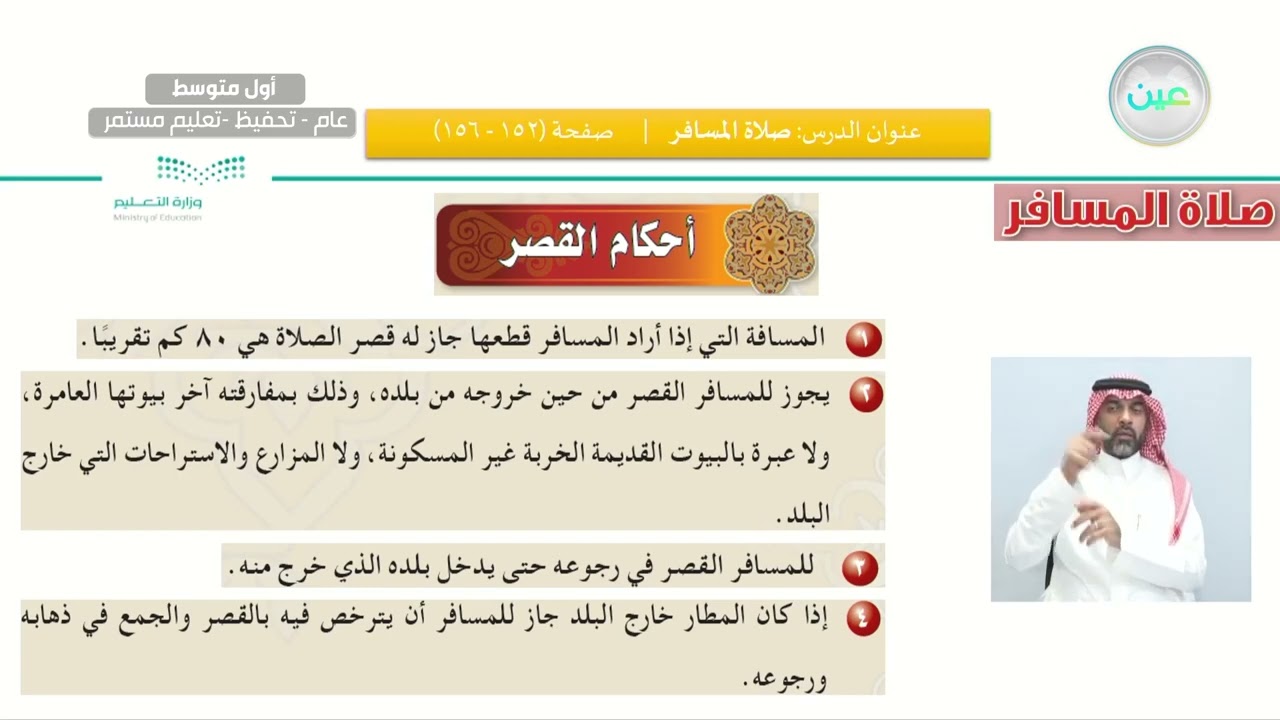 عين

عنوان الدرس: صلاة المسافر | صفحة (١٥٢ - ١٥٦)

أول متوسط
عام - تحفيظ -تعليم مستمر

وزارة التعليم
Ministry of Education

صلاة المسافر

أحكام القصر

١ المسافة التي إذا أراد المسافر قطعها جاز له قصر الصلاة هي ٨٠ كم تقريبًا.

٢ يجوز للمسافر القصر من حين خروجه من بلده، وذلك بمفارقته آخر بيوتها العامرة، ولا عبرة بالبيوت القديمة الخربة غير المسكونة، ولا المزارع والاستراحات التي خارج البلد.

٣ للمسافر القصر في رجوعه حتى يدخل بلده الذي خرج منه.

٤ إذا كان المطار خارج البلد جاز للمسافر أن يترخص فيه بالقصر والجمع في ذهابه ورجوعه.